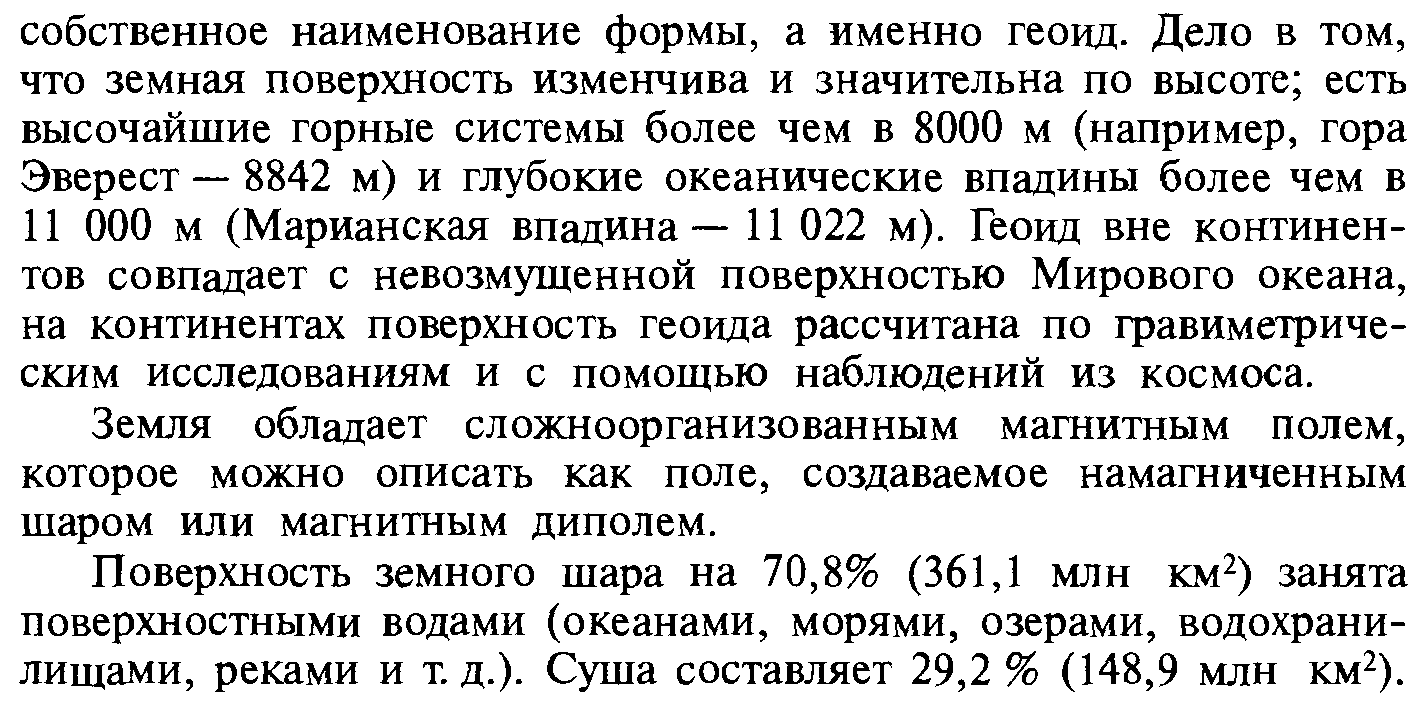 собственное наименование формы, а именно геоид. Дело в том, что земная поверхность изменчива и значительна по высоте; есть высочайшие горные системы более чем в 8000 м (например, гора Эверест — 8842 м) и глубокие океанические впадины более чем в 11 000 м (Марианская впадина — 11 022 м). Геоид вне континентов совпадает с невозмущенной поверхностью Мирового океана, на континентах поверхность геоида рассчитана по гравиметрическим исследованиям и с помощью наблюдений из космоса.

Земля обладает сложноорганизованным магнитным полем, которое можно описать как поле, создаваемое намагниченным шаром или магнитным диполем.

Поверхность земного шара на 70,8% (361,1 млн км$^2$) занята поверхностными водами (океанами, морями, озерами, водохранилищами, реками и т. д.). Суша составляет 29,2 % (148,9 млн км$^2$).